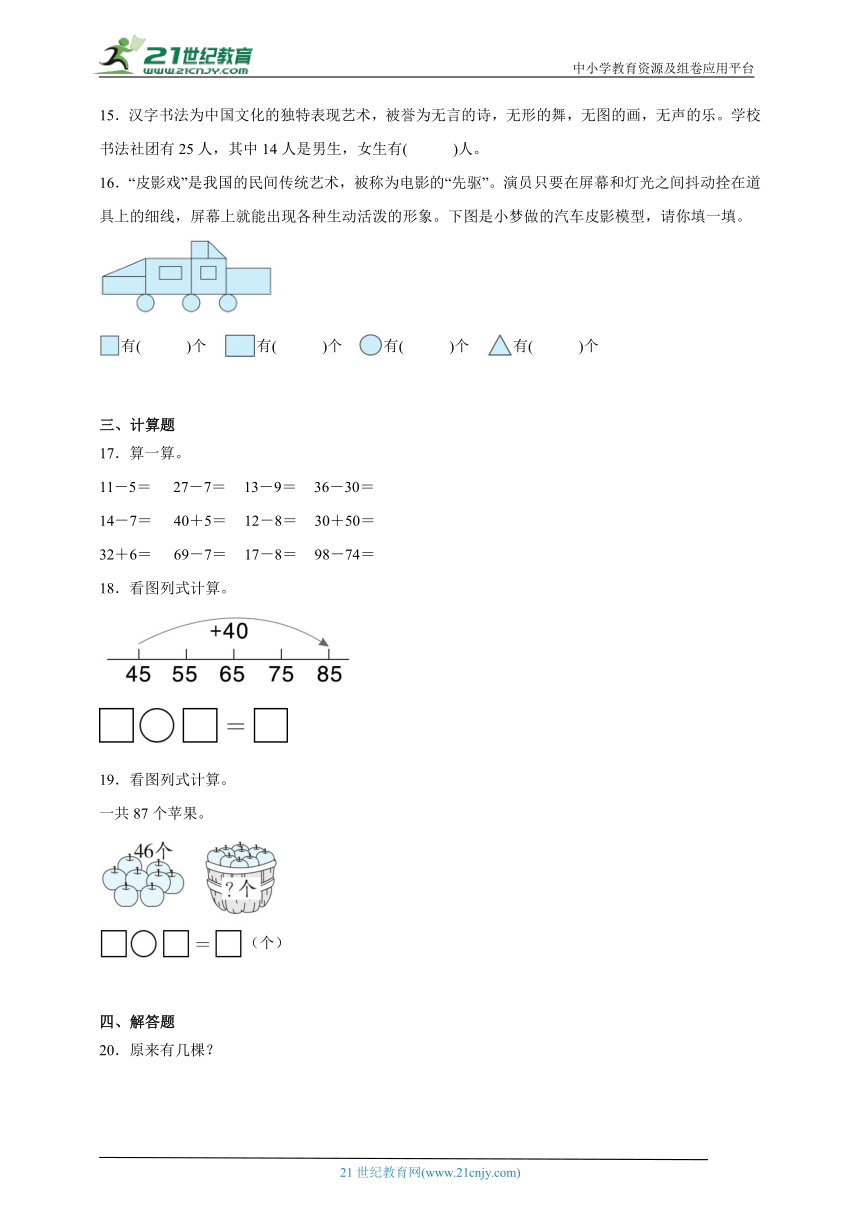 21世纪教育
www.21cnjy.com
中小学教育资源及组卷应用平台

15．汉字书法为中国文化的独特表现艺术，被誉为无言的诗，无形的舞，无图的画，无声的乐。学校书法社团有 25 人，其中 14 人是男生，女生有(　　)人。

16．“皮影戏”是我国的民间传统艺术，被称为电影的“先驱”。演员只要在屏幕和灯光之间抖动拴在道具上的细线，屏幕上就能出现各种生动活泼的形象。下图是小梦做的汽车皮影模型，请你填一填。

有(　　)个　有(　　)个　有(　　)个　有(　　)个

三、计算题

17．算一算。

11－5＝　27－7＝　13－9＝　36－30＝

14－7＝　40＋5＝　12－8＝　30＋50＝

32＋6＝　69－7＝　17－8＝　98－74＝

18．看图列式计算。

+40

45　55　65　75　85

＝

19．看图列式计算。

一共 87 个苹果。

46个

?个

＝　（个）

四、解答题

20．原来有几棵？

21 世纪教育网(www.21cnjy.com)